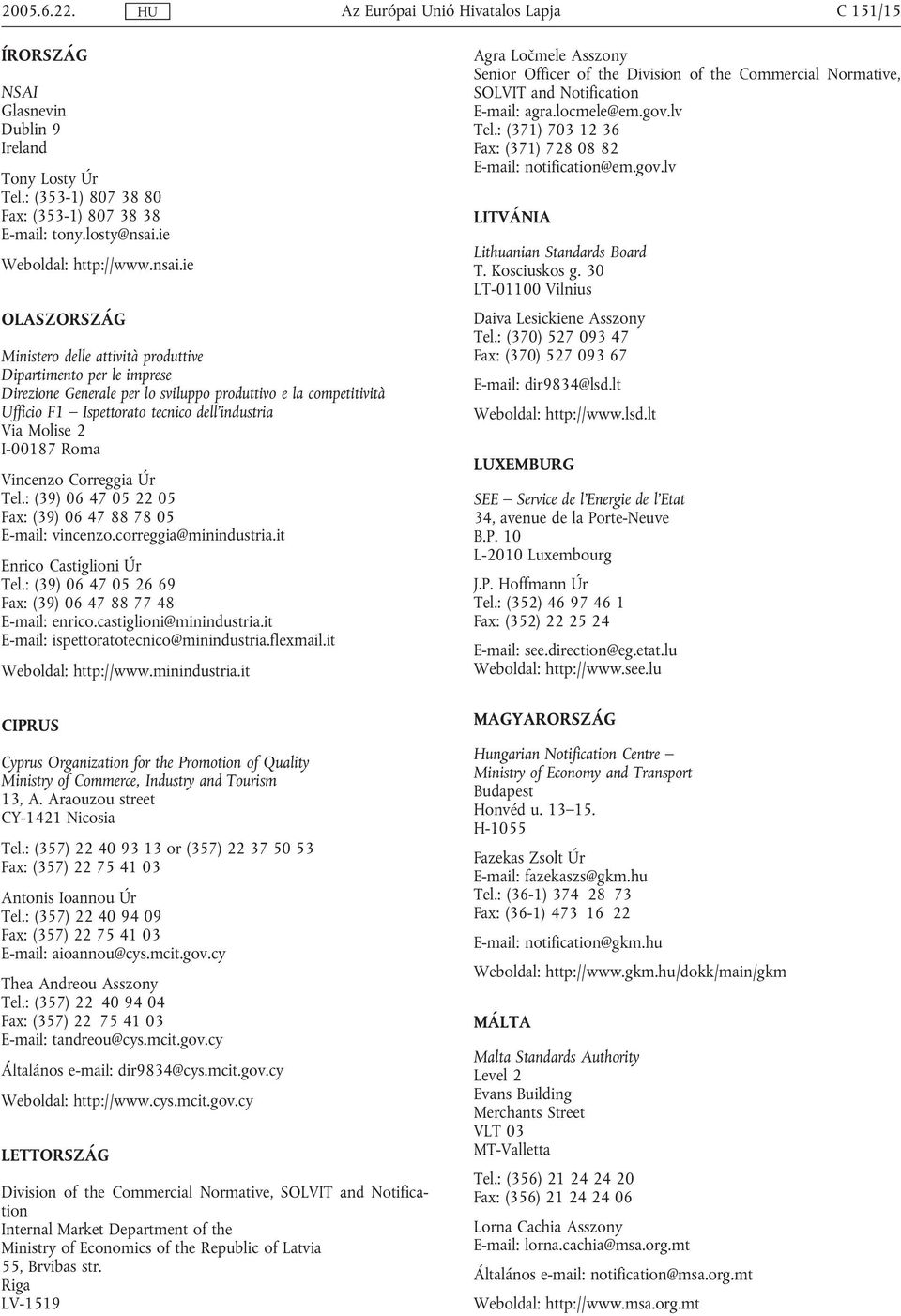 2005.6.22. HU Az Európai Unió Hivatalos Lapja C 151/15

ÍRORSZÁG

NSAI
Glasnevin
Dublin 9
Ireland

Tony Losty Úr
Tel.: (353-1) 807 38 80
Fax: (353-1) 807 38 38
E-mail: tony.losty@nsai.ie

Weboldal: http://www.nsai.ie

OLASZORSZÁG

Ministero delle attività produttive
Dipartimento per le imprese
Direzione Generale per lo sviluppo produttivo e la competitività
Ufficio F1 — Ispettorato tecnico dell'industria
Via Molise 2
I-00187 Roma

Vincenzo Correggia Úr
Tel.: (39) 06 47 05 22 05
Fax: (39) 06 47 88 78 05
E-mail: vincenzo.correggia@minindustria.it

Enrico Castiglioni Úr
Tel.: (39) 06 47 05 26 69
Fax: (39) 06 47 88 77 48
E-mail: enrico.castiglioni@minindustria.it
E-mail: ispettoratotecnico@minindustria.flexmail.it

Weboldal: http://www.minindustria.it

CIPRUS

Cyprus Organization for the Promotion of Quality
Ministry of Commerce, Industry and Tourism
13, A. Araouzou street
CY-1421 Nicosia

Tel.: (357) 22 40 93 13 or (357) 22 37 50 53
Fax: (357) 22 75 41 03

Antonis Ioannou Úr
Tel.: (357) 22 40 94 09
Fax: (357) 22 75 41 03
E-mail: aioannou@cys.mcit.gov.cy

Thea Andreou Asszony
Tel.: (357) 22 40 94 04
Fax: (357) 22 75 41 03
E-mail: tandreou@cys.mcit.gov.cy

Általános e-mail: dir9834@cys.mcit.gov.cy

Weboldal: http://www.cys.mcit.gov.cy

LETTORSZÁG

Division of the Commercial Normative, SOLVIT and Notification
Internal Market Department of the
Ministry of Economics of the Republic of Latvia
55, Brvibas str.
Riga
LV-1519

Agra Ločmele Asszony
Senior Officer of the Division of the Commercial Normative, SOLVIT and Notification
E-mail: agra.locmele@em.gov.lv
Tel.: (371) 703 12 36
Fax: (371) 728 08 82
E-mail: notification@em.gov.lv

LITVÁNIA

Lithuanian Standards Board
T. Kosciuskos g. 30
LT-01100 Vilnius

Daiva Lesickiene Asszony
Tel.: (370) 527 093 47
Fax: (370) 527 093 67

E-mail: dir9834@lsd.lt

Weboldal: http://www.lsd.lt

LUXEMBURG

SEE — Service de l'Energie de l'Etat
34, avenue de la Porte-Neuve
B.P. 10
L-2010 Luxembourg

J.P. Hoffmann Úr
Tel.: (352) 46 97 46 1
Fax: (352) 22 25 24

E-mail: see.direction@eg.etat.lu
Weboldal: http://www.see.lu

MAGYARORSZÁG

Hungarian Notification Centre —
Ministry of Economy and Transport
Budapest
Honvéd u. 13–15.
H-1055

Fazekas Zsolt Úr
E-mail: fazekaszs@gkm.hu
Tel.: (36-1) 374 28 73
Fax: (36-1) 473 16 22

E-mail: notification@gkm.hu

Weboldal: http://www.gkm.hu/dokk/main/gkm

MÁLTA

Malta Standards Authority
Level 2
Evans Building
Merchants Street
VLT 03
MT-Valletta

Tel.: (356) 21 24 24 20
Fax: (356) 21 24 24 06

Lorna Cachia Asszony
E-mail: lorna.cachia@msa.org.mt

Általános e-mail: notification@msa.org.mt

Weboldal: http://www.msa.org.mt